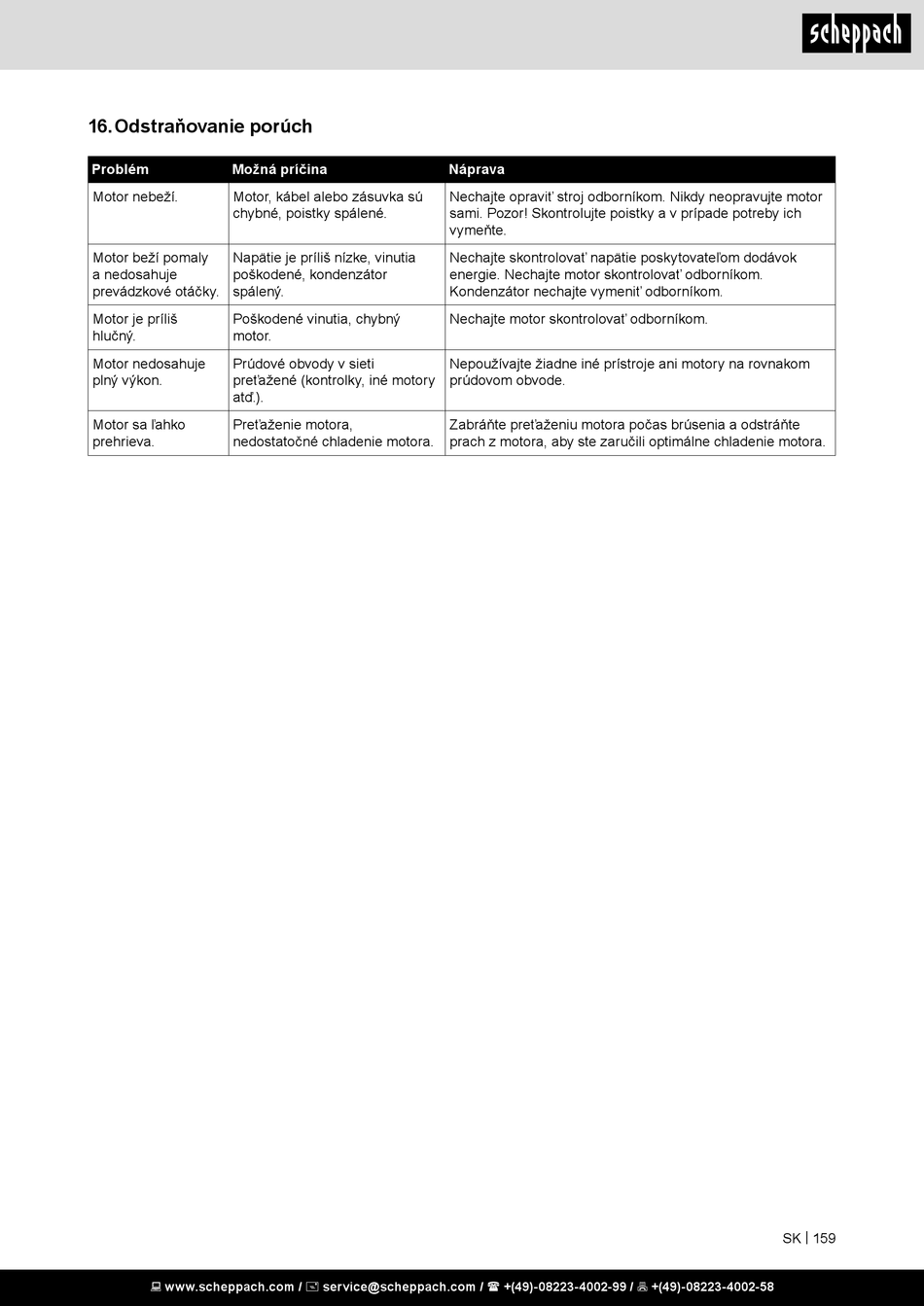 scheppach

16. Odstraňovanie porúch

| Problém | Možná príčina | Náprava |
|---|---|---|
| Motor nebeží. | Motor, kábel alebo zásuvka sú chybné, poistky spálené. | Nechajte opraviť stroj odborníkom. Nikdy neopravujte motor sami. Pozor! Skontrolujte poistky a v prípade potreby ich vymeňte. |
| Motor beží pomaly a nedosahuje prevádzkové otáčky. | Napätie je príliš nízke, vinutia poškodené, kondenzátor spálený. | Nechajte skontrolovať napätie poskytovateľom dodávok energie. Nechajte motor skontrolovať odborníkom. Kondenzátor nechajte vymeniť odborníkom. |
| Motor je príliš hlučný. | Poškodené vinutia, chybný motor. | Nechajte motor skontrolovať odborníkom. |
| Motor nedosahuje plný výkon. | Prúdové obvody v sieti preťažené (kontrolky, iné motory atď.). | Nepoužívajte žiadne iné prístroje ani motory na rovnakom prúdovom obvode. |
| Motor sa ľahko prehrieva. | Preťaženie motora, nedostatočné chladenie motora. | Zabráňte preťaženiu motora počas brúsenia a odstráňte prach z motora, aby ste zaručili optimálne chladenie motora. |

SK | 159

www.scheppach.com / service@scheppach.com / +(49)-08223-4002-99 / +(49)-08223-4002-58